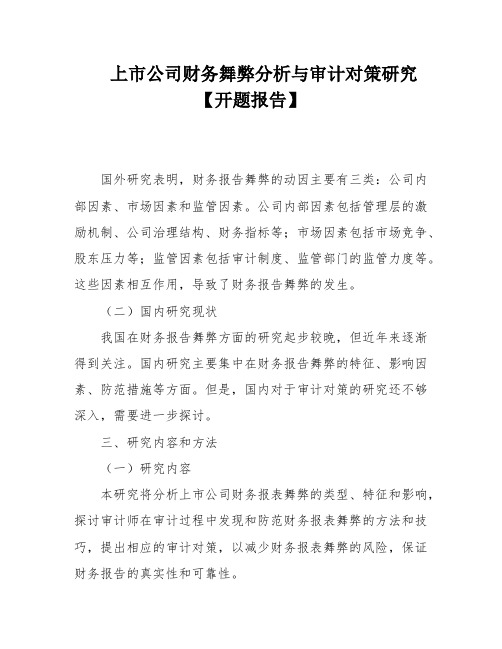 上市公司财务舞弊分析与审计对策研究
【开题报告】

国外研究表明，财务报告舞弊的动因主要有三类：公司内部因素、市场因素和监管因素。公司内部因素包括管理层的激励机制、公司治理结构、财务指标等；市场因素包括市场竞争、股东压力等；监管因素包括审计制度、监管部门的监管力度等。这些因素相互作用，导致了财务报告舞弊的发生。

（二）国内研究现状

我国在财务报告舞弊方面的研究起步较晚，但近年来逐渐得到关注。国内研究主要集中在财务报告舞弊的特征、影响因素、防范措施等方面。但是，国内对于审计对策的研究还不够深入，需要进一步探讨。

三、研究内容和方法

（一）研究内容

本研究将分析上市公司财务报表舞弊的类型、特征和影响，探讨审计师在审计过程中发现和防范财务报表舞弊的方法和技巧，提出相应的审计对策，以减少财务报表舞弊的风险，保证财务报告的真实性和可靠性。